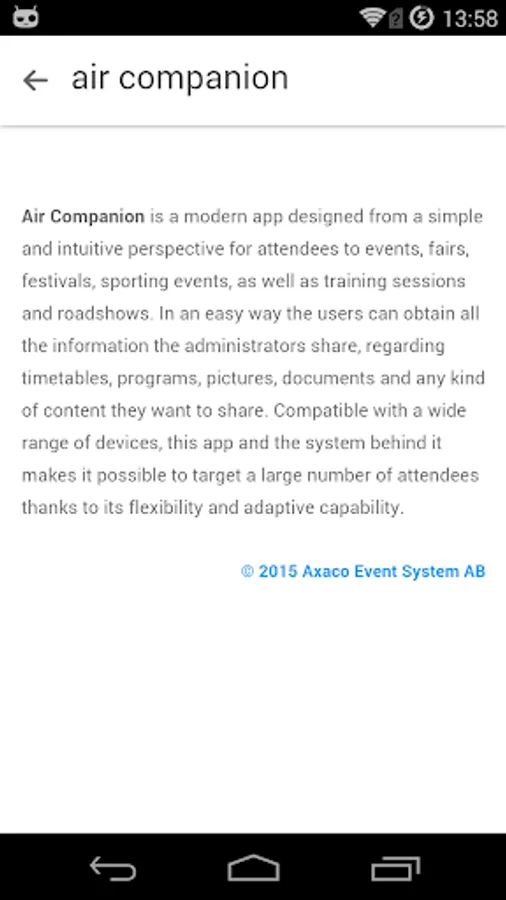 13:58

air companion

Air Companion is a modern app designed from a simple and intuitive perspective for attendees to events, fairs, festivals, sporting events, as well as training sessions and roadshows. In an easy way the users can obtain all the information the administrators share, regarding timetables, programs, pictures, documents and any kind of content they want to share. Compatible with a wide range of devices, this app and the system behind it makes it possible to target a large number of attendees thanks to its flexibility and adaptive capability.

© 2015 Axaco Event System AB